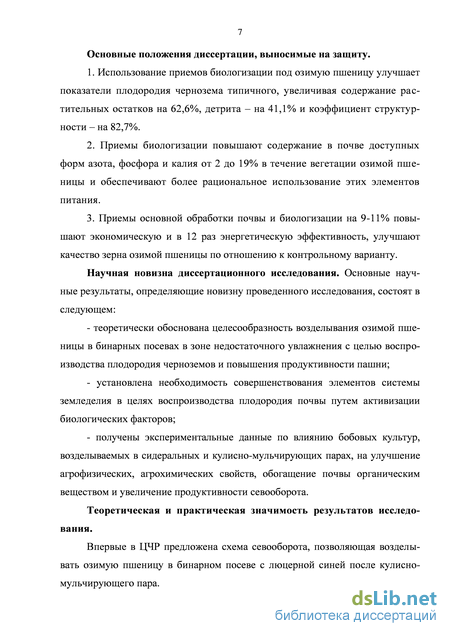 7

Основные положения диссертации, выносимые на защиту.

1. Использование приемов биологизации под озимую пшеницу улучшает показатели плодородия чернозема типичного, увеличивая содержание растительных остатков на 62,6%, детрита – на 41,1% и коэффициент структурности – на 82,7%.

2. Приемы биологизации повышают содержание в почве доступных форм азота, фосфора и калия от 2 до 19% в течение вегетации озимой пшеницы и обеспечивают более рациональное использование этих элементов питания.

3. Приемы основной обработки почвы и биологизации на 9-11% повышают экономическую и в 12 раз энергетическую эффективность, улучшают качество зерна озимой пшеницы по отношению к контрольному варианту.

Научная новизна диссертационного исследования. Основные научные результаты, определяющие новизну проведенного исследования, состоят в следующем:

- теоретически обоснована целесообразность возделывания озимой пшеницы в бинарных посевах в зоне недостаточного увлажнения с целью воспроизводства плодородия черноземов и повышения продуктивности пашни;

- установлена необходимость совершенствования элементов системы земледелия в целях воспроизводства плодородия почвы путем активизации биологических факторов;

- получены экспериментальные данные по влиянию бобовых культур, возделываемых в сидеральных и кулисно-мульчирующих парах, на улучшение агрофизических, агрохимических свойств, обогащение почвы органическим веществом и увеличение продуктивности севооборота.

Теоретическая и практическая значимость результатов исследования.

Впервые в ЦЧР предложена схема севооборота, позволяющая возделывать озимую пшеницу в бинарном посеве с люцерной синей после кулисно-мульчирующего пара.

dsLib.net
библиотека диссертаций